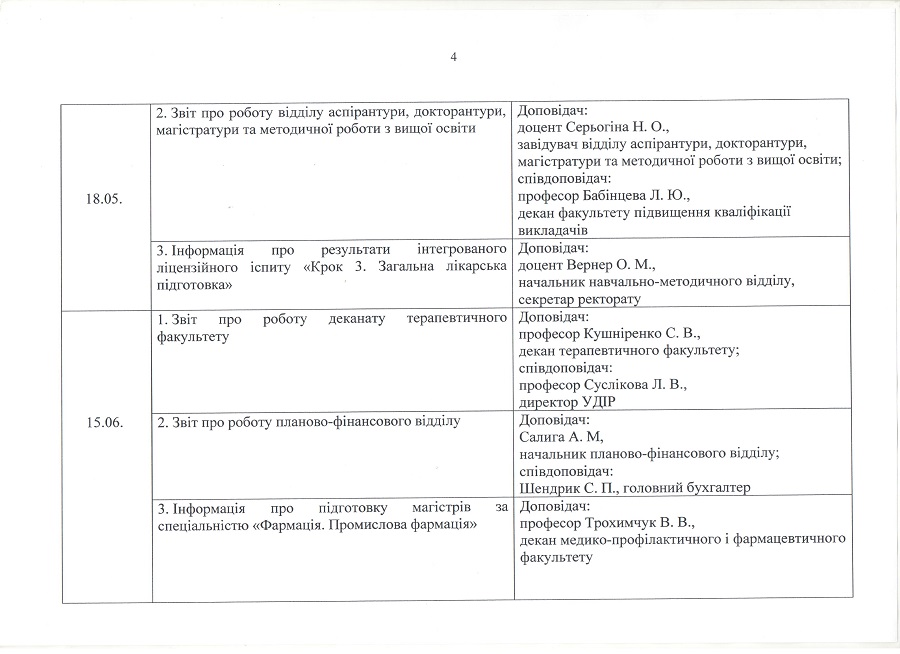 4

| | | |
|---|---|---|
| 18.05. | 2. Звіт про роботу відділу аспірантури, докторантури, магістратури та методичної роботи з вищої освіти | Доповідач: доцент Серьогіна Н. О., завідувач відділу аспірантури, докторантури, магістратури та методичної роботи з вищої освіти; співдоповідач: професор Бабінцева Л. Ю., декан факультету підвищення кваліфікації викладачів |
| | 3. Інформація про результати інтегрованого ліцензійного іспиту «Крок 3. Загальна лікарська підготовка» | Доповідач: доцент Вернер О. М., начальник навчально-методичного відділу, секретар ректорату |
| 15.06. | 1. Звіт про роботу деканату терапевтичного факультету | Доповідач: професор Кушніренко С. В., декан терапевтичного факультету; співдоповідач: професор Суслікова Л. В., директор УДІР |
| | 2. Звіт про роботу планово-фінансового відділу | Доповідач: Салига А. М, начальник планово-фінансового відділу; співдоповідач: Шендрик С. П., головний бухгалтер |
| | 3. Інформація про підготовку магістрів за спеціальністю «Фармація. Промислова фармація» | Доповідач: професор Трохимчук В. В., декан медико-профілактичного і фармацевтичного факультету |